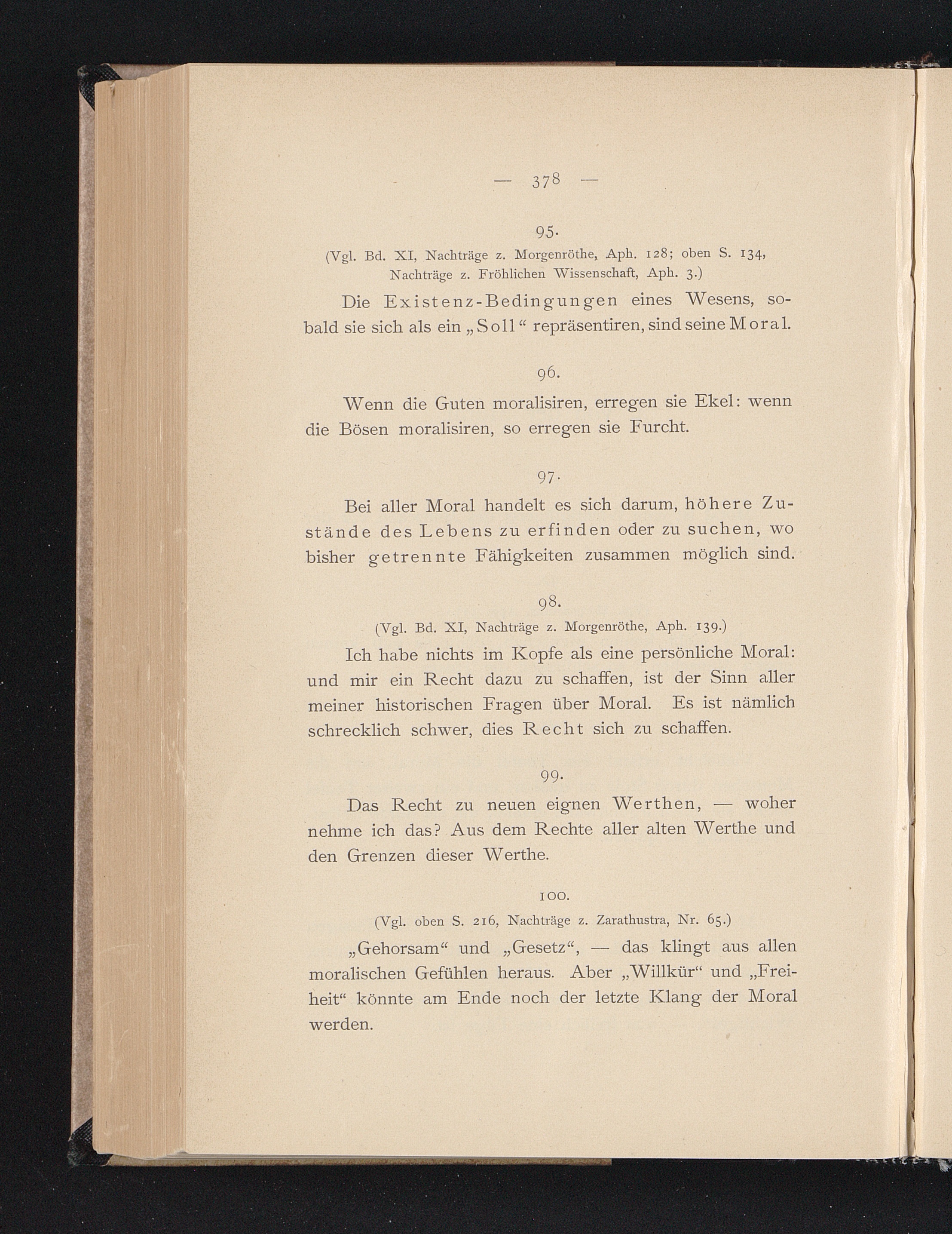 — 378 —

95.

(Vgl. Bd. XI, Nachträge z. Morgenröthe, Aph. 128; oben S. 134, Nachträge z. Fröhlichen Wissenschaft, Aph. 3.)

Die Existenz-Bedingungen eines Wesens, sobald sie sich als ein „Soll“ repräsentiren, sind seine Moral.

96.

Wenn die Guten moralisiren, erregen sie Ekel: wenn die Bösen moralisiren, so erregen sie Furcht.

97.

Bei aller Moral handelt es sich darum, höhere Zustände des Lebens zu erfinden oder zu suchen, wo bisher getrennte Fähigkeiten zusammen möglich sind.

98.

(Vgl. Bd. XI, Nachträge z. Morgenröthe, Aph. 139.)

Ich habe nichts im Kopfe als eine persönliche Moral: und mir ein Recht dazu zu schaffen, ist der Sinn aller meiner historischen Fragen über Moral. Es ist nämlich schrecklich schwer, dies Recht sich zu schaffen.

99.

Das Recht zu neuen eignen Werthen, — woher nehme ich das? Aus dem Rechte aller alten Werthe und den Grenzen dieser Werthe.

100.

(Vgl. oben S. 216, Nachträge z. Zarathustra, Nr. 65.)

„Gehorsam“ und „Gesetz“, — das klingt aus allen moralischen Gefühlen heraus. Aber „Willkür“ und „Freiheit“ könnte am Ende noch der letzte Klang der Moral werden.